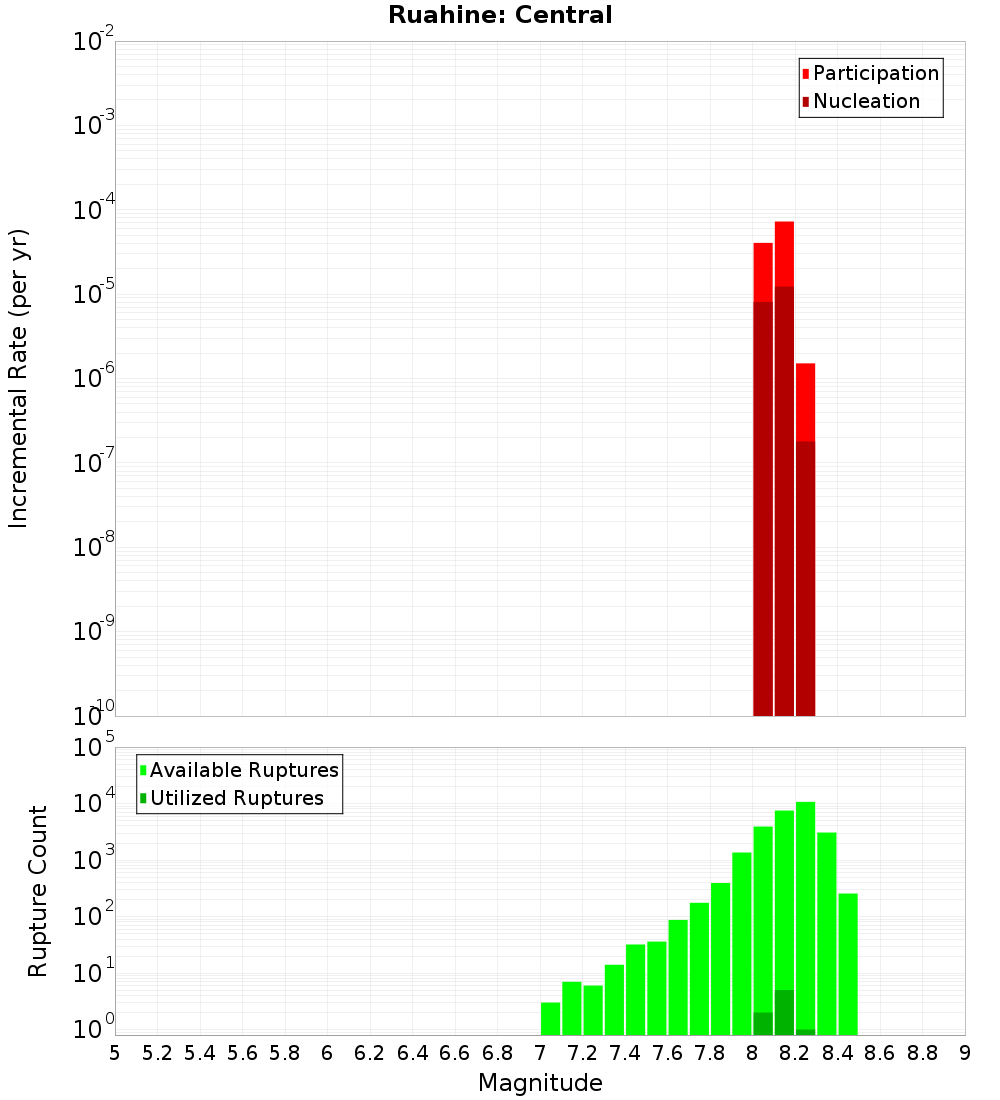 Ruahine: Central

Participation
Nucleation

Incremental Rate (per yr)

$10^{-2}$
$10^{-3}$
$10^{-4}$
$10^{-5}$
$10^{-6}$
$10^{-7}$
$10^{-8}$
$10^{-9}$
$10^{-10}$

Available Ruptures
Utilized Ruptures

Rupture Count

$10^{5}$
$10^{4}$
$10^{3}$
$10^{2}$
$10^{1}$
$10^{0}$

5 5.2 5.4 5.6 5.8 6 6.2 6.4 6.6 6.8 7 7.2 7.4 7.6 7.8 8 8.2 8.4 8.6 8.8 9

Magnitude